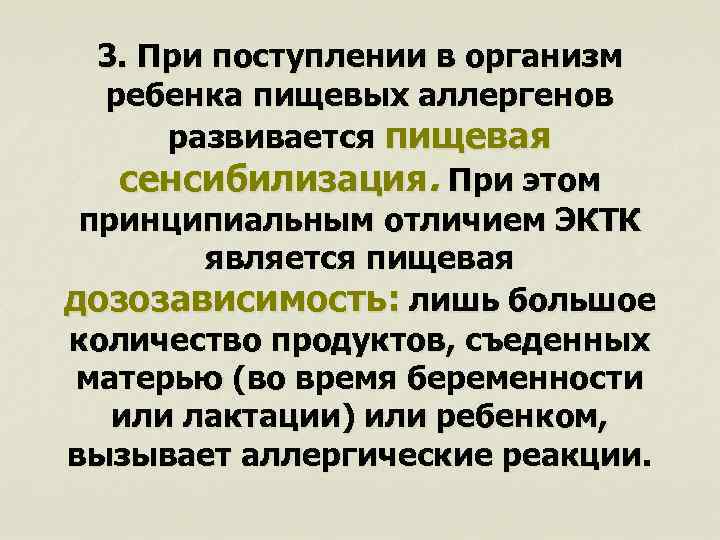 3. При поступлении в организм ребенка пищевых аллергенов развивается пищевая сенсибилизация. При этом принципиальным отличием ЭКТК является пищевая дозозависимость: лишь большое количество продуктов, съеденных матерью (во время беременности или лактации) или ребенком, вызывает аллергические реакции.